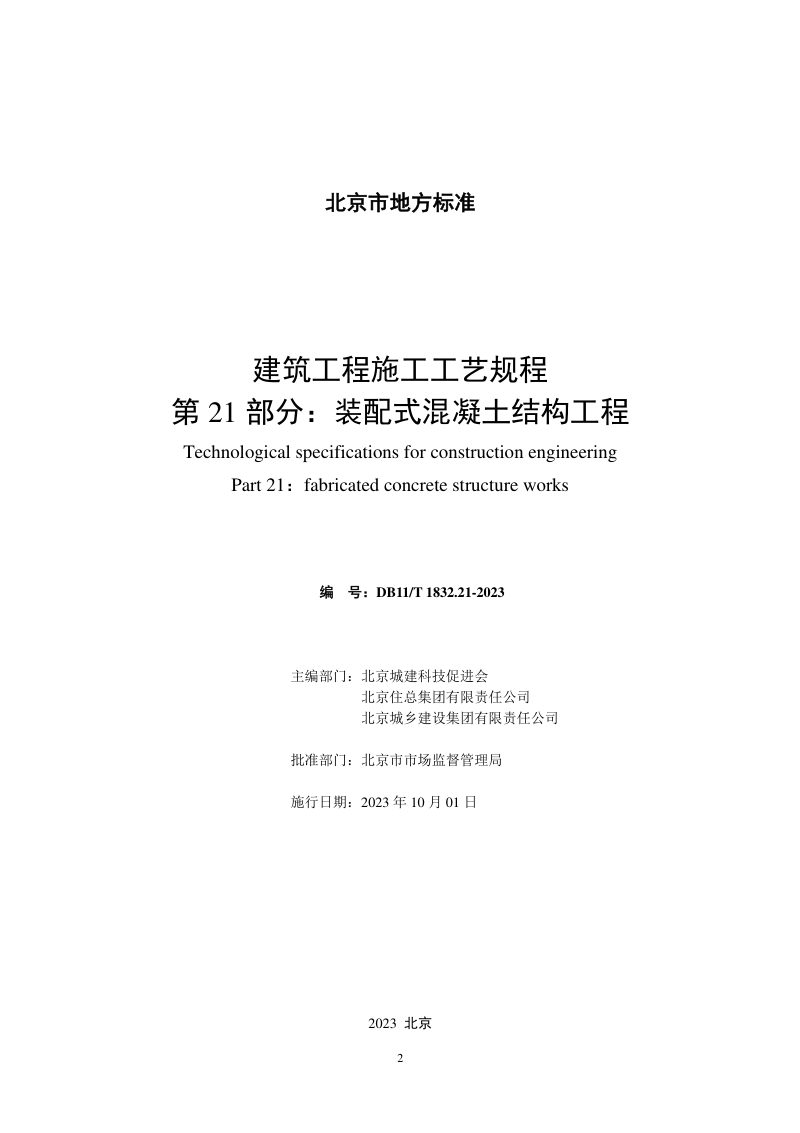 北京市地方标准

建筑工程施工工艺规程
第 21 部分：装配式混凝土结构工程
Technological specifications for construction engineering
Part 21：fabricated concrete structure works

编　号：DB11/T 1832.21-2023

主编部门：北京城建科技促进会
北京住总集团有限责任公司
北京城乡建设集团有限责任公司

批准部门：北京市市场监督管理局

施行日期：2023 年 10 月 01 日

2023 北京

2